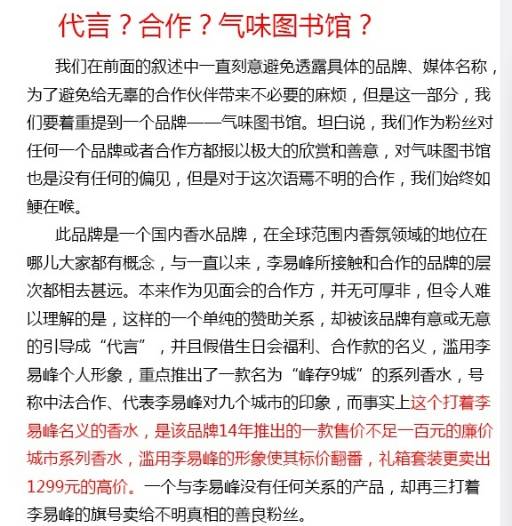 代言？合作？气味图书馆？

我们在前面的叙述中一直刻意避免透露具体的品牌、媒体名称，为了避免给无辜的合作伙伴带来不必要的麻烦，但是这一部分，我们要着重提到一个品牌——气味图书馆。坦白说，我们作为粉丝对任何一个品牌或者合作方都报以极大的欣赏和善意，对气味图书馆也是没有任何的偏见，但是对于这次语焉不明的合作，我们始终如鲠在喉。

此品牌是一个国内香水品牌，在全球范围内香氛领域的地位在哪儿大家都有概念，与一直以来，李易峰所接触和合作的品牌的层次都相去甚远。本来作为见面会的合作方，并无可厚非，但令人难以理解的是，这样的一个单纯的赞助关系，却被该品牌有意或无意的引导成“代言”，并且假借生日会福利、合作款的名义，滥用李易峰个人形象，重点推出了一款名为“峰存9城”的系列香水，号称中法合作、代表李易峰对九个城市的印象，而事实上这个打着李易峰名义的香水，是该品牌14年推出的一款售价不足一百元的廉价城市系列香水，滥用李易峰的形象使其标价翻番，礼箱套装更卖出1299元的高价。一个与李易峰没有任何关系的产品，却再三打着李易峰的旗号卖给不明真相的善良粉丝。